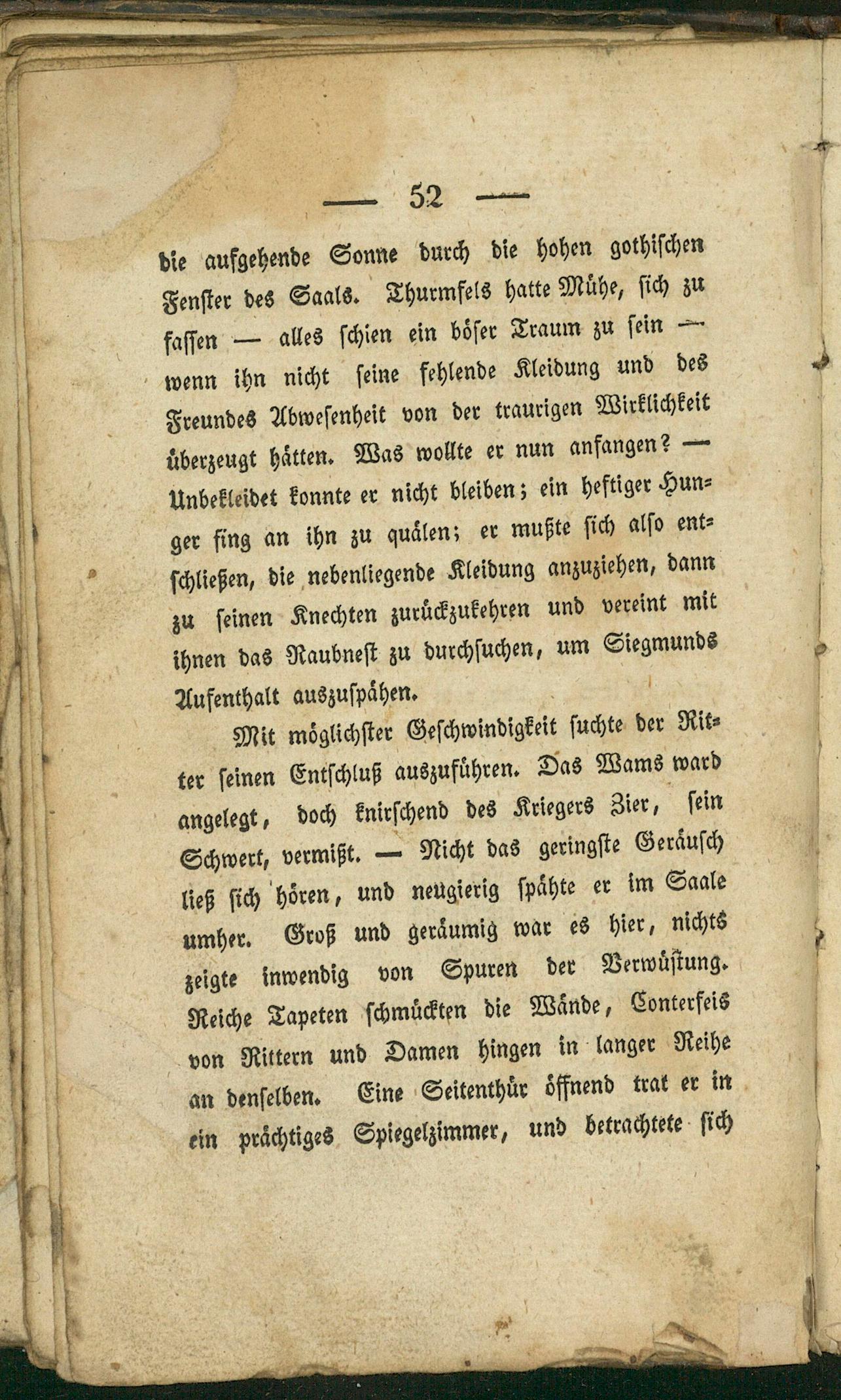 — 52 —

die aufgehende Sonne durch die hohen gothischen Fenster des Saals. Thurmfels hatte Mühe, sich zu fassen — alles schien ein böser Traum zu sein — wenn ihn nicht seine fehlende Kleidung und des Freundes Abwesenheit von der traurigen Wirklichkeit überzeugt hätten. Was wollte er nun anfangen? — Unbekleidet konnte er nicht bleiben; ein heftiger Hunger fing an ihn zu quälen; er mußte sich also entschließen, die nebenliegende Kleidung anzuziehen, dann zu seinen Knechten zurückzukehren und vereint mit ihnen das Raubnest zu durchsuchen, um Siegmunds Aufenthalt auszuspähen.

Mit möglichster Geschwindigkeit suchte der Ritter seinen Entschluß auszuführen. Das Wams ward angelegt, doch knirschend des Kriegers Zier, sein Schwert, vermißt. — Nicht das geringste Geräusch ließ sich hören, und neugierig spähte er im Saale umher. Groß und geräumig war es hier, nichts zeigte inwendig von Spuren der Verwüstung. Reiche Tapeten schmückten die Wände, Conterfeis von Rittern und Damen hingen in langer Reihe an denselben. Eine Seitenthür öffnend trat er in ein prächtiges Spiegelzimmer, und betrachtete sich